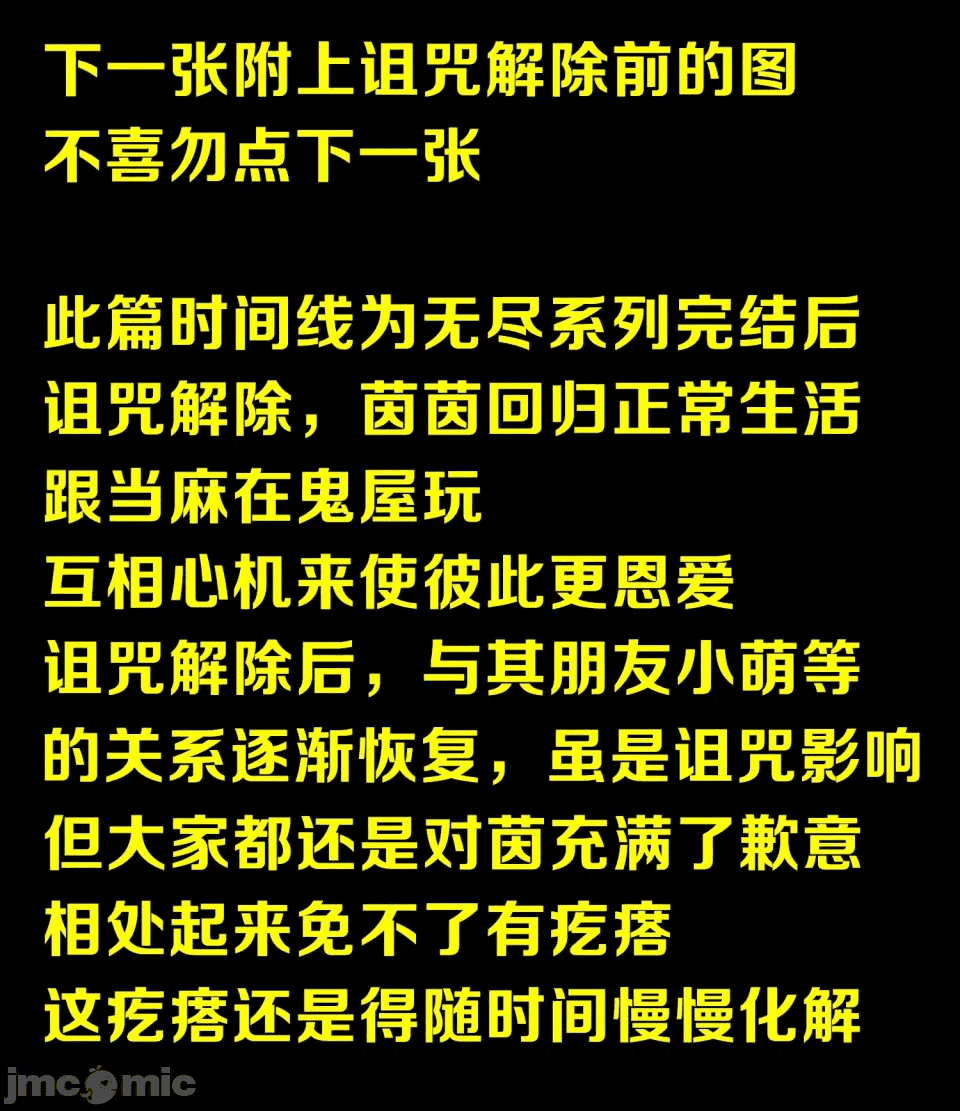 下一张附上诅咒解除前的图
不喜勿点下一张

此篇时间线为无尽系列完结后
诅咒解除，茵茵回归正常生活
跟当麻在鬼屋玩
互相心机来使彼此更恩爱
诅咒解除后，与其朋友小萌等
的关系逐渐恢复，虽是诅咒影响
但大家都还是对茵充满了歉意
相处起来免不了有疙瘩
这疙瘩还是得随时间慢慢化解

jmcomic